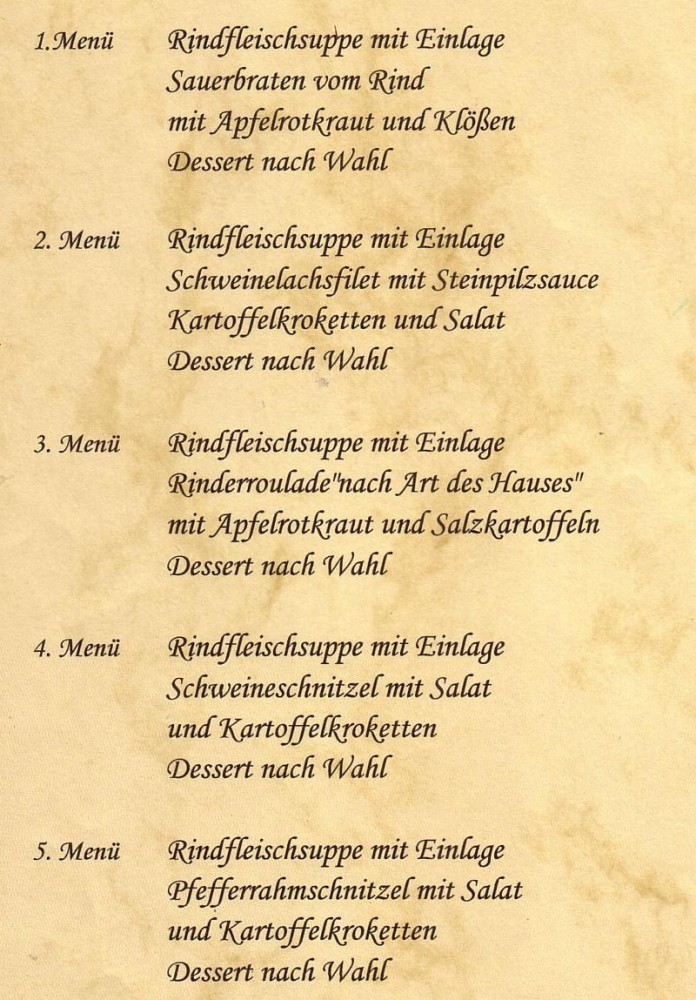 1.Menü Rindfleischsuppe mit Einlage
Sauerbraten vom Rind
mit Apfelrotkraut und Klößen
Dessert nach Wahl

2. Menü Rindfleischsuppe mit Einlage
Schweinelachsfilet mit Steinpilzsauce
Kartoffelkroketten und Salat
Dessert nach Wahl

3. Menü Rindfleischsuppe mit Einlage
Rinderroulade"nach Art des Hauses"
mit Apfelrotkraut und Salzkartoffeln
Dessert nach Wahl

4. Menü Rindfleischsuppe mit Einlage
Schweineschnitzel mit Salat
und Kartoffelkroketten
Dessert nach Wahl

5. Menü Rindfleischsuppe mit Einlage
Pfefferrahmschnitzel mit Salat
und Kartoffelkroketten
Dessert nach Wahl